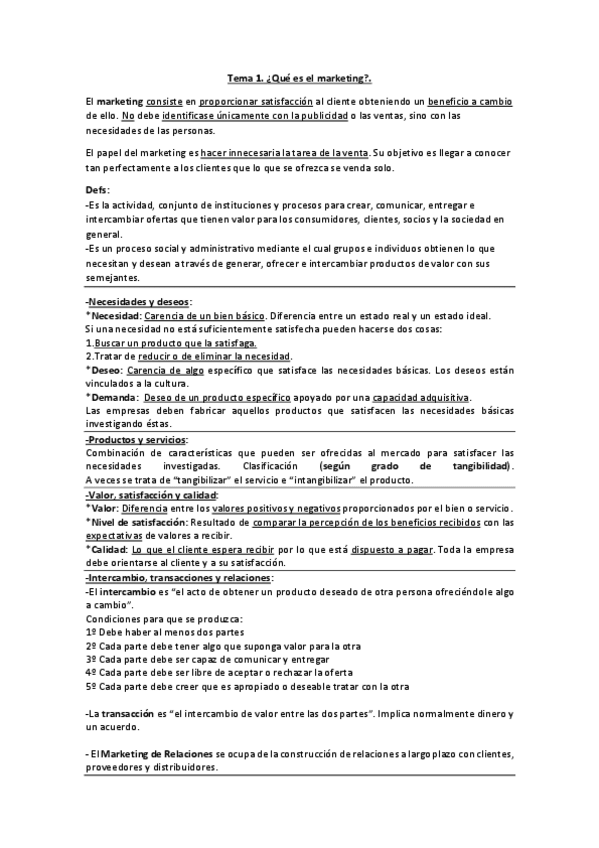 Tema 1. ¿Qué es el marketing?.

El marketing consiste en proporcionar satisfacción al cliente obteniendo un beneficio a cambio de ello. No debe identificase únicamente con la publicidad o las ventas, sino con las necesidades de las personas.

El papel del marketing es hacer innecesaria la tarea de la venta. Su objetivo es llegar a conocer tan perfectamente a los clientes que lo que se ofrezca se venda solo.

Defs:
-Es la actividad, conjunto de instituciones y procesos para crear, comunicar, entregar e intercambiar ofertas que tienen valor para los consumidores, clientes, socios y la sociedad en general.
-Es un proceso social y administrativo mediante el cual grupos e individuos obtienen lo que necesitan y desean a través de generar, ofrecer e intercambiar productos de valor con sus semejantes.

-Necesidades y deseos:
*Necesidad: Carencia de un bien básico. Diferencia entre un estado real y un estado ideal.
Si una necesidad no está suficientemente satisfecha pueden hacerse dos cosas:
1.Buscar un producto que la satisfaga.
2.Tratar de reducir o de eliminar la necesidad.
*Deseo: Carencia de algo específico que satisface las necesidades básicas. Los deseos están vinculados a la cultura.
*Demanda: Deseo de un producto específico apoyado por una capacidad adquisitiva.
Las empresas deben fabricar aquellos productos que satisfacen las necesidades básicas investigando éstas.
-Productos y servicios:
Combinación de características que pueden ser ofrecidas al mercado para satisfacer las necesidades investigadas. Clasificación (según grado de tangibilidad).
A veces se trata de "tangibilizar" el servicio e "intangibilizar" el producto.
-Valor, satisfacción y calidad:
*Valor: Diferencia entre los valores positivos y negativos proporcionados por el bien o servicio.
*Nivel de satisfacción: Resultado de comparar la percepción de los beneficios recibidos con las expectativas de valores a recibir.
*Calidad: Lo que el cliente espera recibir por lo que está dispuesto a pagar. Toda la empresa debe orientarse al cliente y a su satisfacción.
-Intercambio, transacciones y relaciones:
-El intercambio es "el acto de obtener un producto deseado de otra persona ofreciéndole algo a cambio".
Condiciones para que se produzca:
1º Debe haber al menos dos partes
2º Cada parte debe tener algo que suponga valor para la otra
3º Cada parte debe ser capaz de comunicar y entregar
4º Cada parte debe ser libre de aceptar o rechazar la oferta
5º Cada parte debe creer que es apropiado o deseable tratar con la otra

-La transacción es "el intercambio de valor entre las dos partes". Implica normalmente dinero y un acuerdo.

- El Marketing de Relaciones se ocupa de la construcción de relaciones a largo plazo con clientes, proveedores y distribuidores.